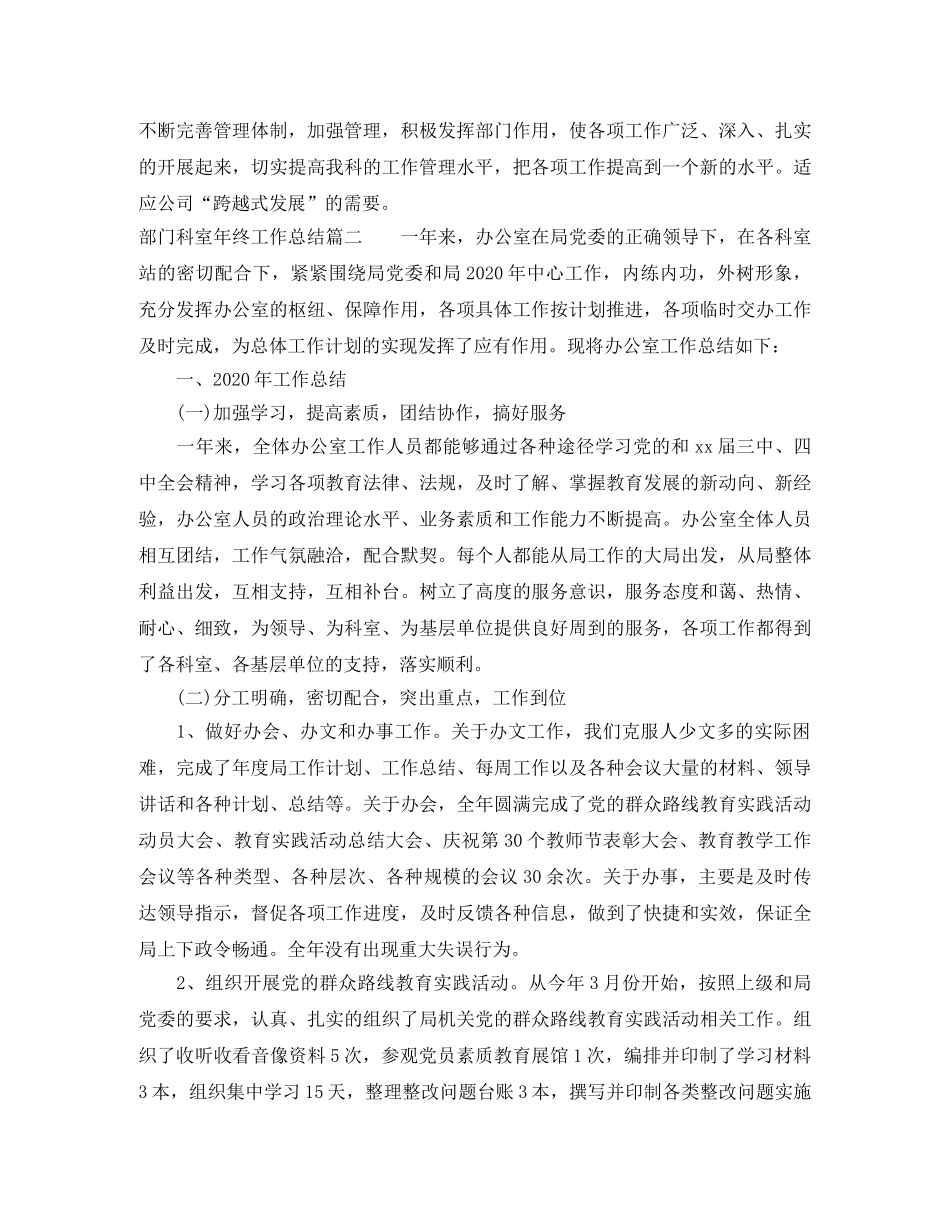 不断完善管理体制，加强管理，积极发挥部门作用，使各项工作广泛、深入、扎实的开展起来，切实提高我科的工作管理水平，把各项工作提高到一个新的水平。适应公司“跨越式发展”的需要。

部门科室年终工作总结篇二　　一年来，办公室在局党委的正确领导下，在各科室站的密切配合下，紧紧围绕局党委和局2020年中心工作，内练内功，外树形象，充分发挥办公室的枢纽、保障作用，各项具体工作按计划推进，各项临时交办工作及时完成，为总体工作计划的实现发挥了应有作用。现将办公室工作总结如下：

一、2020年工作总结

(一)加强学习，提高素质，团结协作，搞好服务

一年来，全体办公室工作人员都能够通过各种途径学习党的和xx届三中、四中全会精神，学习各项教育法律、法规，及时了解、掌握教育发展的新动向、新经验，办公室人员的政治理论水平、业务素质和工作能力不断提高。办公室全体人员相互团结，工作气氛融洽，配合默契。每个人都能从局工作的大局出发，从局整体利益出发，互相支持，互相补台。树立了高度的服务意识，服务态度和蔼、热情、耐心、细致，为领导、为科室、为基层单位提供良好周到的服务，各项工作都得到了各科室、各基层单位的支持，落实顺利。

(二)分工明确，密切配合，突出重点，工作到位

1、做好办会、办文和办事工作。关于办文工作，我们克服人少文多的实际困难，完成了年度局工作计划、工作总结、每周工作以及各种会议大量的材料、领导讲话和各种计划、总结等。关于办会，全年圆满完成了党的群众路线教育实践活动动员大会、教育实践活动总结大会、庆祝第30个教师节表彰大会、教育教学工作会议等各种类型、各种层次、各种规模的会议30余次。关于办事，主要是及时传达领导指示，督促各项工作进度，及时反馈各种信息，做到了快捷和实效，保证全局上下政令畅通。全年没有出现重大失误行为。

2、组织开展党的群众路线教育实践活动。从今年3月份开始，按照上级和局党委的要求，认真、扎实的组织了局机关党的群众路线教育实践活动相关工作。组织了收听收看音像资料5次，参观党员素质教育展馆1次，编排并印制了学习材料3本，组织集中学习15天，整理整改问题台账3本，撰写并印制各类整改问题实施